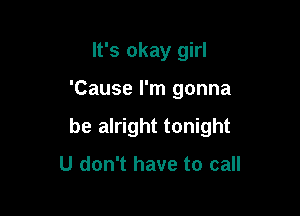 It's okay girl
'Cause I'm gonna
be alright tonight
U don't have to call